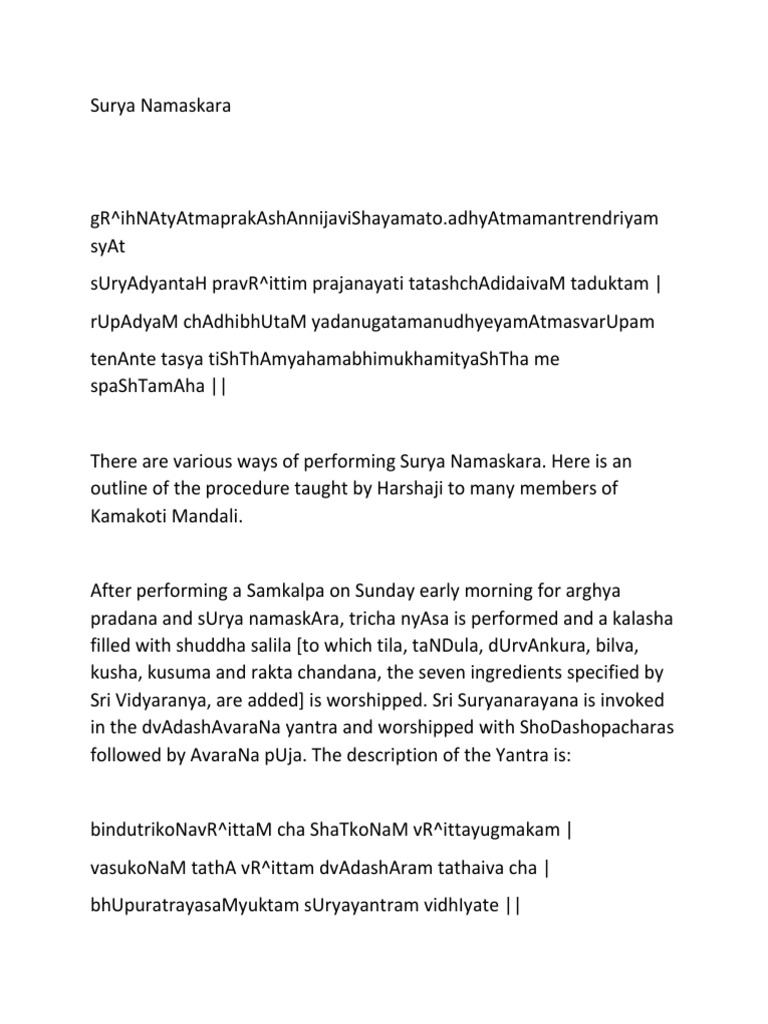 Surya Namaskara

gR^ihNAtyAtmaprakAshAnnijaviShayamato.adhyAtmamantrendriyam syAt

sUryAdyantaH pravR^ittim prajanayati tatashchAdidaivaM taduktam |

rUpAdyaM chAdhibhUtaM yadanugatamanudhyeyamAtmasvarUpam

tenAnte tasya tiShThAmyahamabhimukhamityaShTha me spaShTamAha ||

There are various ways of performing Surya Namaskara. Here is an outline of the procedure taught by Harshaji to many members of Kamakoti Mandali.

After performing a Samkalpa on Sunday early morning for arghya pradana and sUrya namaskAra, tricha nyAsa is performed and a kalasha filled with shuddha salila [to which tila, taNDula, dUrvAnkura, bilva, kusha, kusuma and rakta chandana, the seven ingredients specified by Sri Vidyaranya, are added] is worshipped. Sri Suryanarayana is invoked in the dvAdashAvaraNa yantra and worshipped with ShoDashopacharas followed by AvaraNa pUja. The description of the Yantra is:

bindutrikoNavR^ittaM cha ShaTkoNaM vR^ittayugmakam |

vasukoNaM tathA vR^ittam dvAdashAram tathaiva cha |

bhUpuratrayasaMyuktam sUryayantram vidhIyate ||